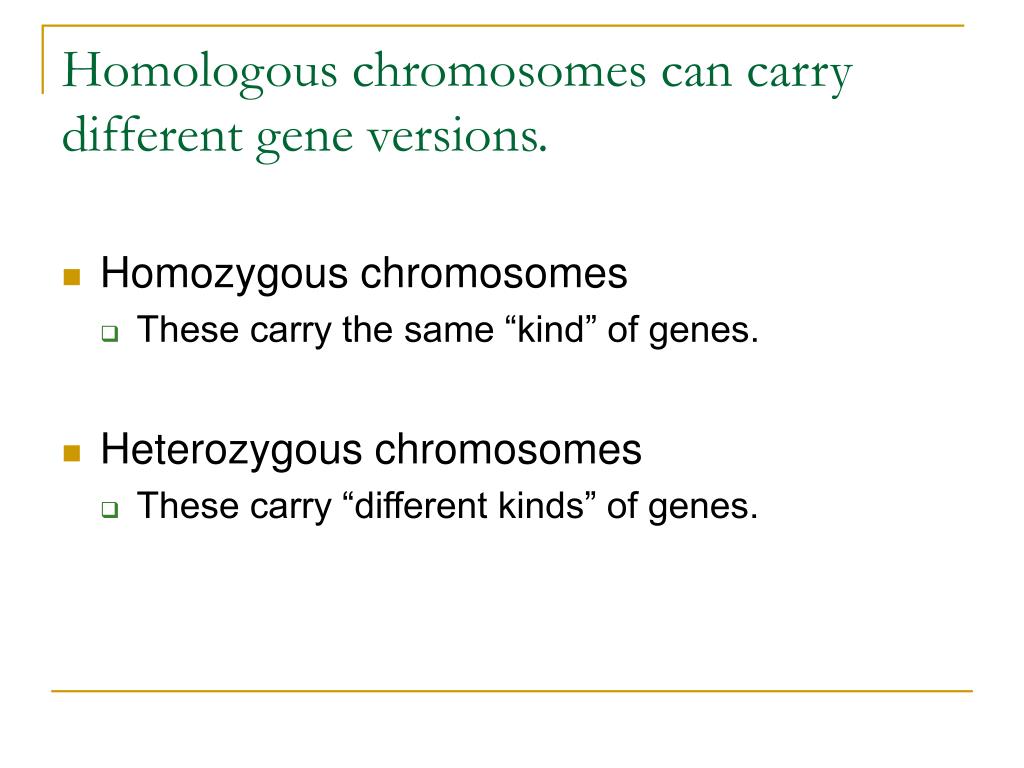 Homologous chromosomes can carry different gene versions.

Homozygous chromosomes
These carry the same “kind” of genes.

Heterozygous chromosomes
These carry “different kinds” of genes.